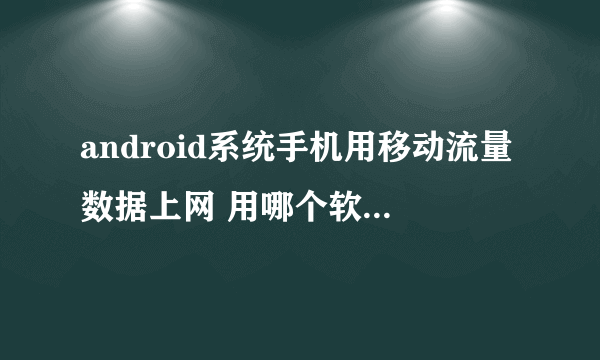 android系统手机用移动流量数据上网 用哪个软...